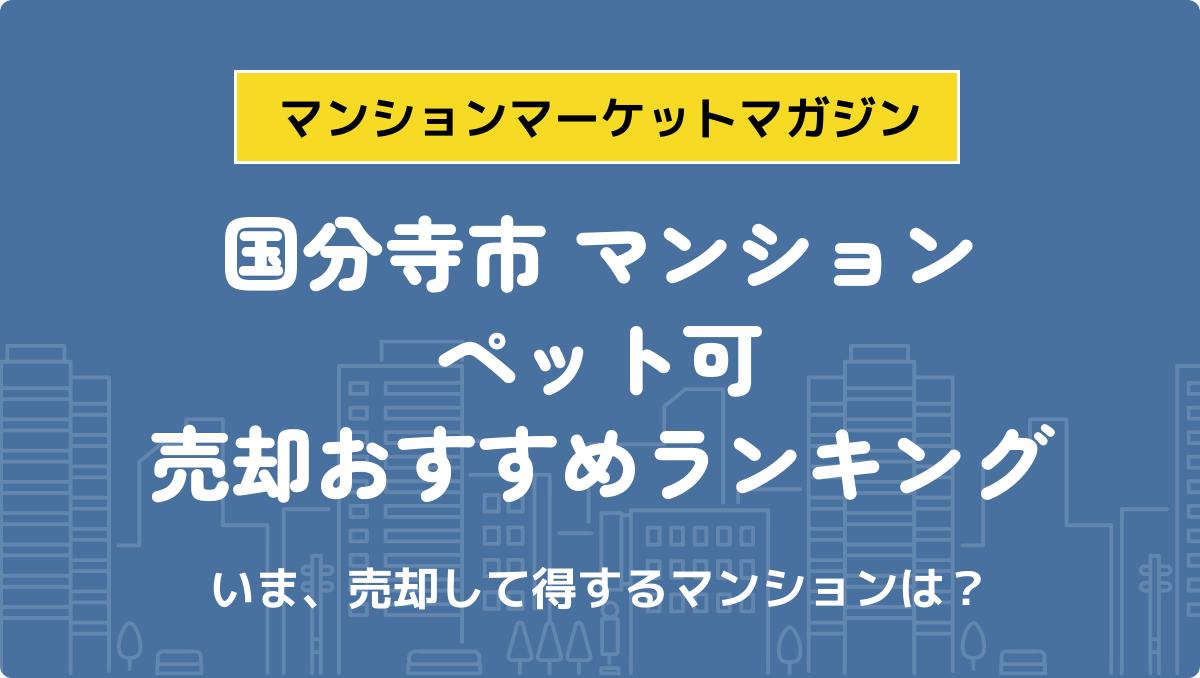 マンションマーケットマガジン

国分寺市 マンション
ペット可
売却おすすめランキング

いま、売却して得するマンションは？